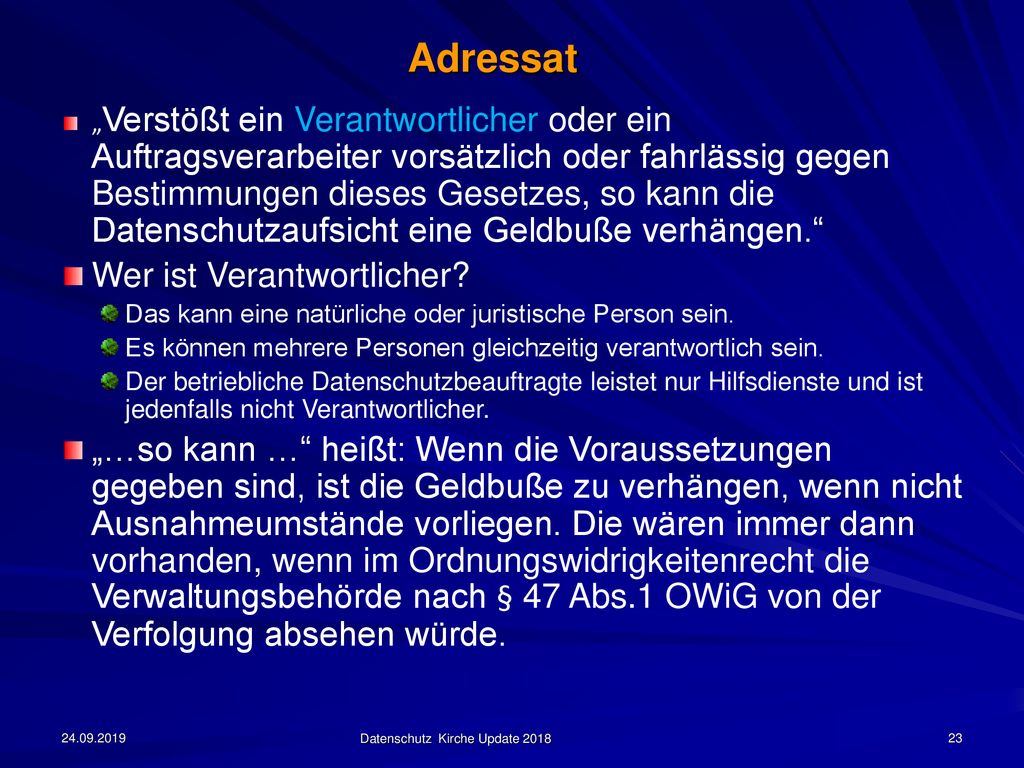 Adressat

„Verstößt ein Verantwortlicher oder ein Auftragsverarbeiter vorsätzlich oder fahrlässig gegen Bestimmungen dieses Gesetzes, so kann die Datenschutzaufsicht eine Geldbuße verhängen.“

Wer ist Verantwortlicher?

Das kann eine natürliche oder juristische Person sein.

Es können mehrere Personen gleichzeitig verantwortlich sein.

Der betriebliche Datenschutzbeauftragte leistet nur Hilfsdienste und ist jedenfalls nicht Verantwortlicher.

„…so kann …“ heißt: Wenn die Voraussetzungen gegeben sind, ist die Geldbuße zu verhängen, wenn nicht Ausnahmeumstände vorliegen. Die wären immer dann vorhanden, wenn im Ordnungswidrigkeitenrecht die Verwaltungsbehörde nach § 47 Abs.1 OWiG von der Verfolgung absehen würde.

24.09.2019

Datenschutz Kirche Update 2018

23